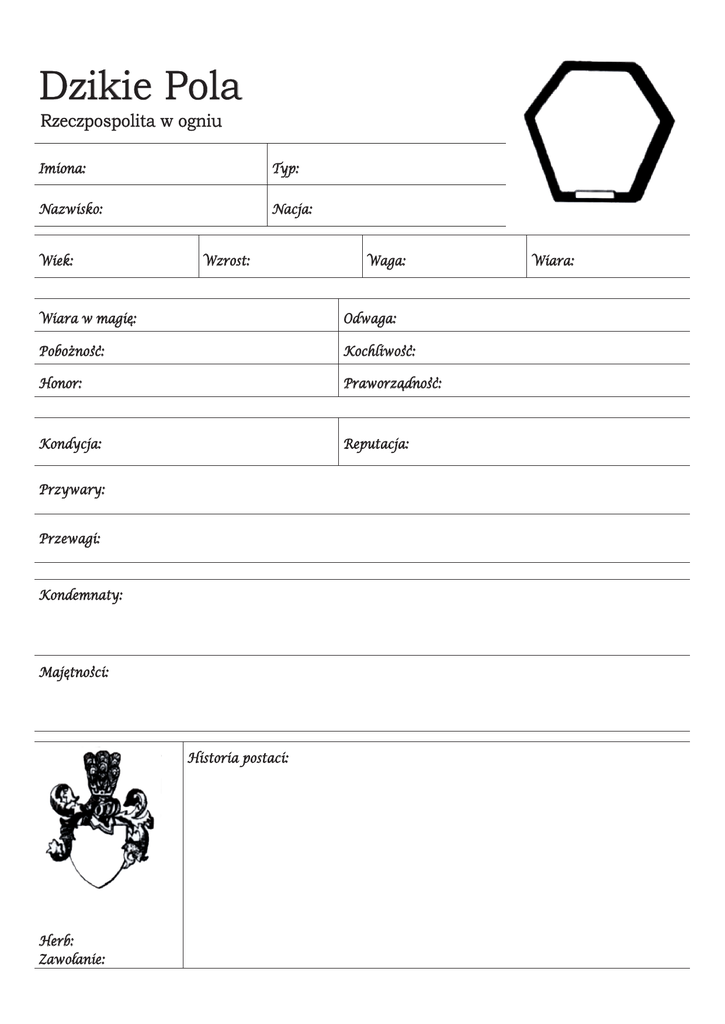 Dzikie Pola
Rzeczpospolita w ogniu

Imiona:
Typ:
Nazwisko:
Nacja:

Wiek:
Wzrost:
Waga:
Wiara:

Wiara w magię:
Odwaga:
Pobożność:
Kochliwość:
Honor:
Praworządność:

Kondycja:
Reputacja:

Przywary:

Przewagi:

Kondemnaty:

Majętności:

Historia postaci:

Herb:
Zawołanie: